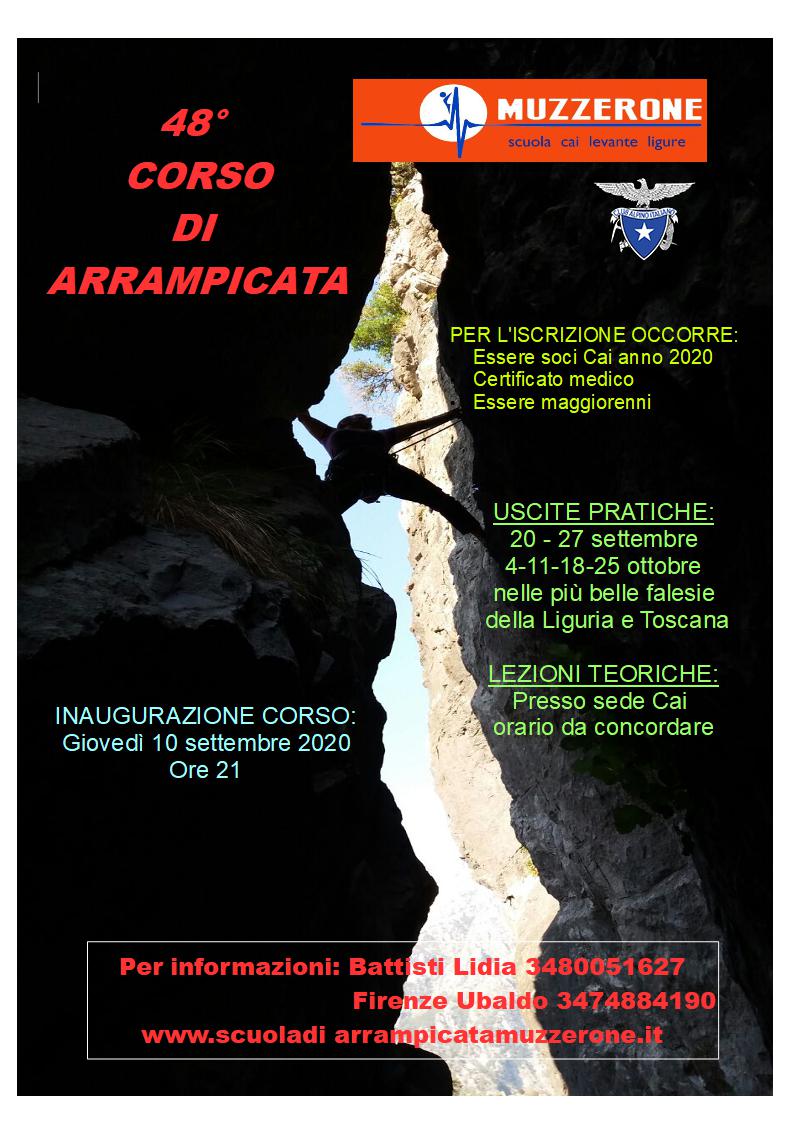 48°
CORSO
DI
ARRAMPICATA

MUZZERONE
scuola cai levante ligure

CLUB ALPINO ITALIANO

PER L'ISCRIZIONE OCCORRE:
Essere soci Cai anno 2020
Certificato medico
Essere maggiorenni

USCITE PRATICHE:
20 - 27 settembre
4-11-18-25 ottobre
nelle più belle falesie
della Liguria e Toscana

LEZIONI TEORICHE:
Presso sede Cai
orario da concordare

INAUGURAZIONE CORSO:
Giovedì 10 settembre 2020
Ore 21

Per informazioni: Battisti Lidia 3480051627
Firenze Ubaldo 3474884190
www.scuoladi arrampicatamuzzerone.it